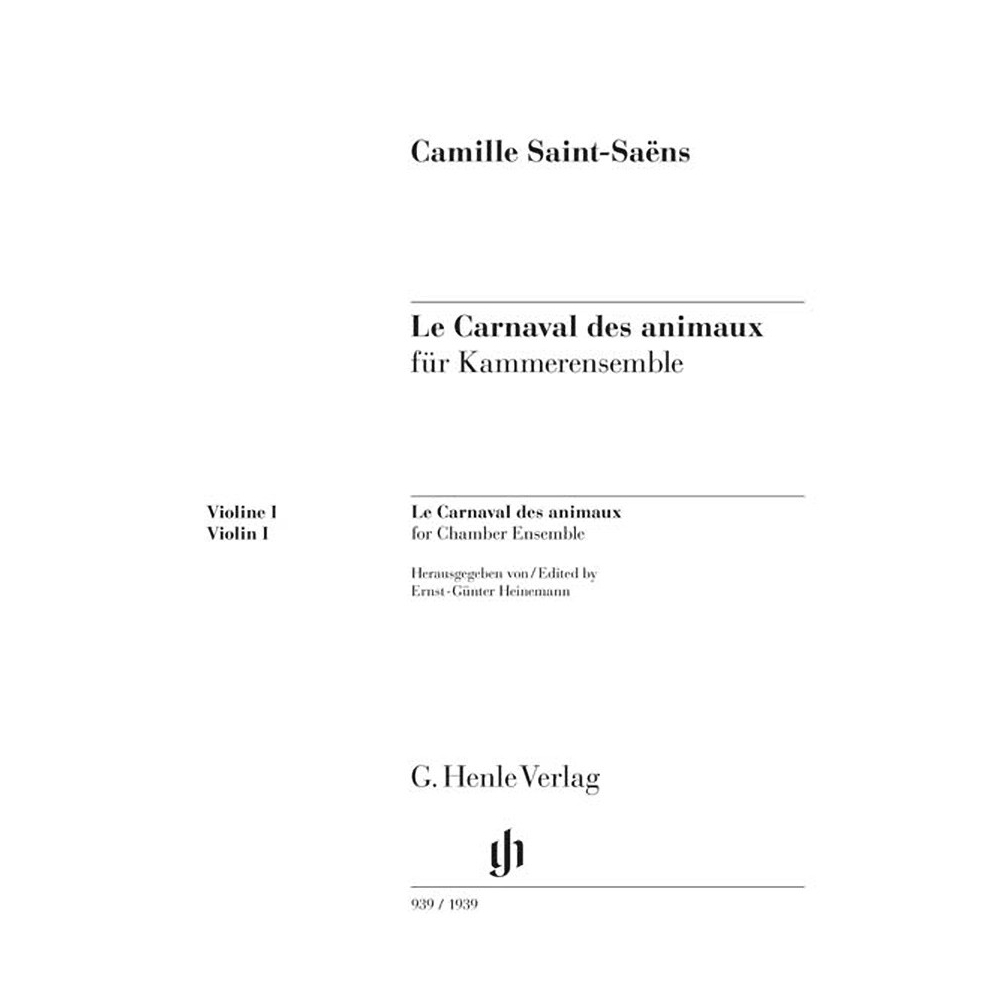 Camille Saint-Saëns

Le Carnaval des animaux
für Kammerensemble

Violine I
Violin I

Le Carnaval des animaux
for Chamber Ensemble

Herausgegeben von / Edited by
Ernst-Günter Heinemann

G. Henle Verlag

gh

939 / 1939